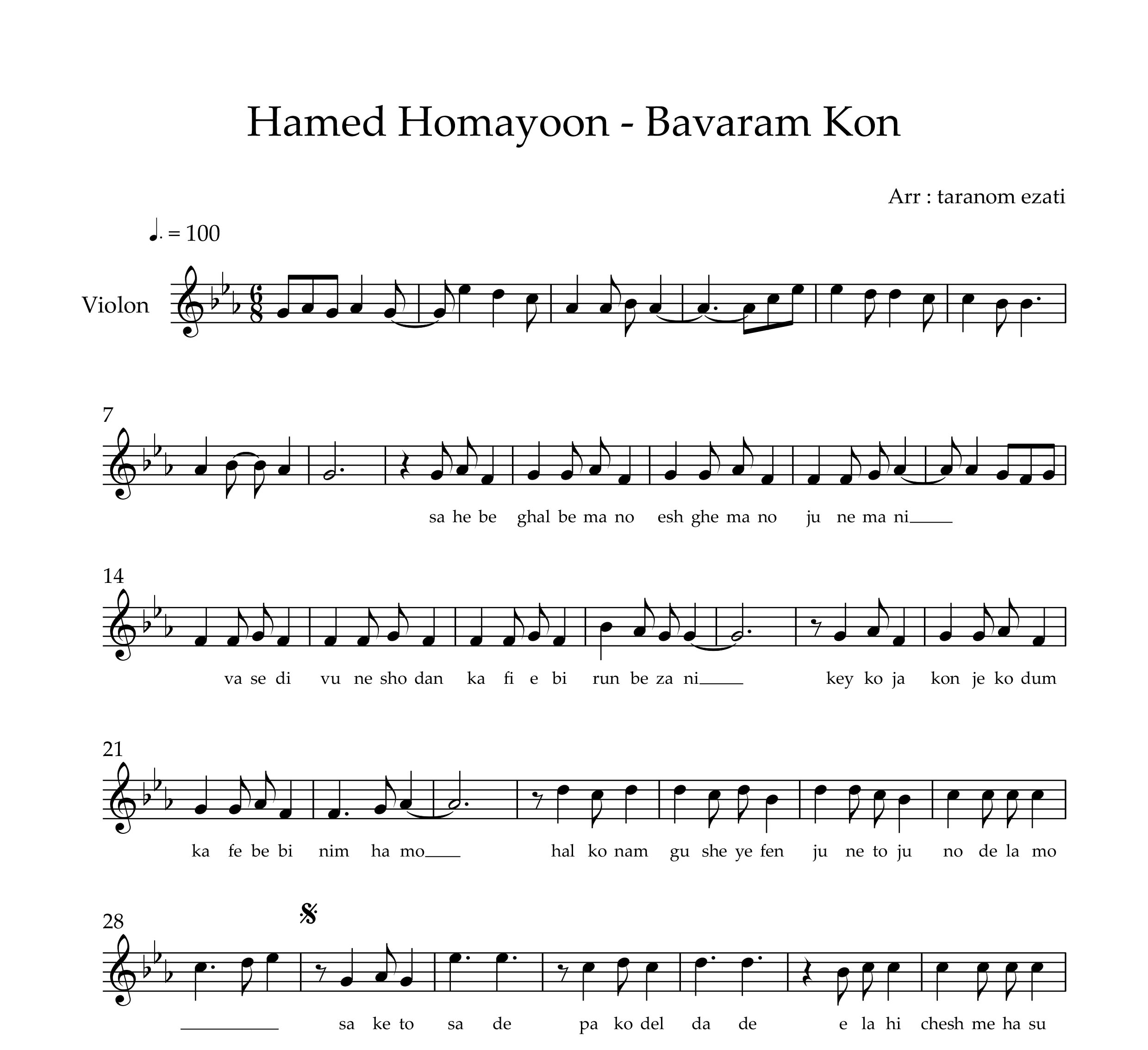 Hamed Homayoon - Bavaram Kon

Arr : taranom ezati

♩. = 100

Violon

7

sa he be ghal be ma no esh ghe ma no ju ne ma ni____

14

va se di vu ne sho dan ka fi e bi run be za ni____ key ko ja kon je ko dum

21

ka fe be bi nim ha mo____ hal ko nam gu she ye fen ju ne to ju no de la mo

28

____ sa ke to sa de pa ko del da de e la hi chesh me ha su